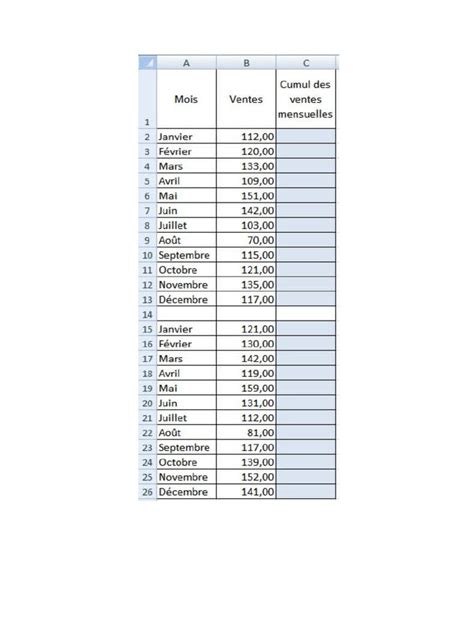 |  | A | B | C |
|---|---|---|---|
| 1 | Mois | Ventes | Cumul des ventes mensuelles |
| 2 | Janvier | 112,00 |  |
| 3 | Février | 120,00 |  |
| 4 | Mars | 133,00 |  |
| 5 | Avril | 109,00 |  |
| 6 | Mai | 151,00 |  |
| 7 | Juin | 142,00 |  |
| 8 | Juillet | 103,00 |  |
| 9 | Août | 70,00 |  |
| 10 | Septembre | 115,00 |  |
| 11 | Octobre | 121,00 |  |
| 12 | Novembre | 135,00 |  |
| 13 | Décembre | 117,00 |  |
| 14 |  |  |  |
| 15 | Janvier | 121,00 |  |
| 16 | Février | 130,00 |  |
| 17 | Mars | 142,00 |  |
| 18 | Avril | 119,00 |  |
| 19 | Mai | 159,00 |  |
| 20 | Juin | 131,00 |  |
| 21 | Juillet | 112,00 |  |
| 22 | Août | 81,00 |  |
| 23 | Septembre | 117,00 |  |
| 24 | Octobre | 139,00 |  |
| 25 | Novembre | 152,00 |  |
| 26 | Décembre | 141,00 |  |